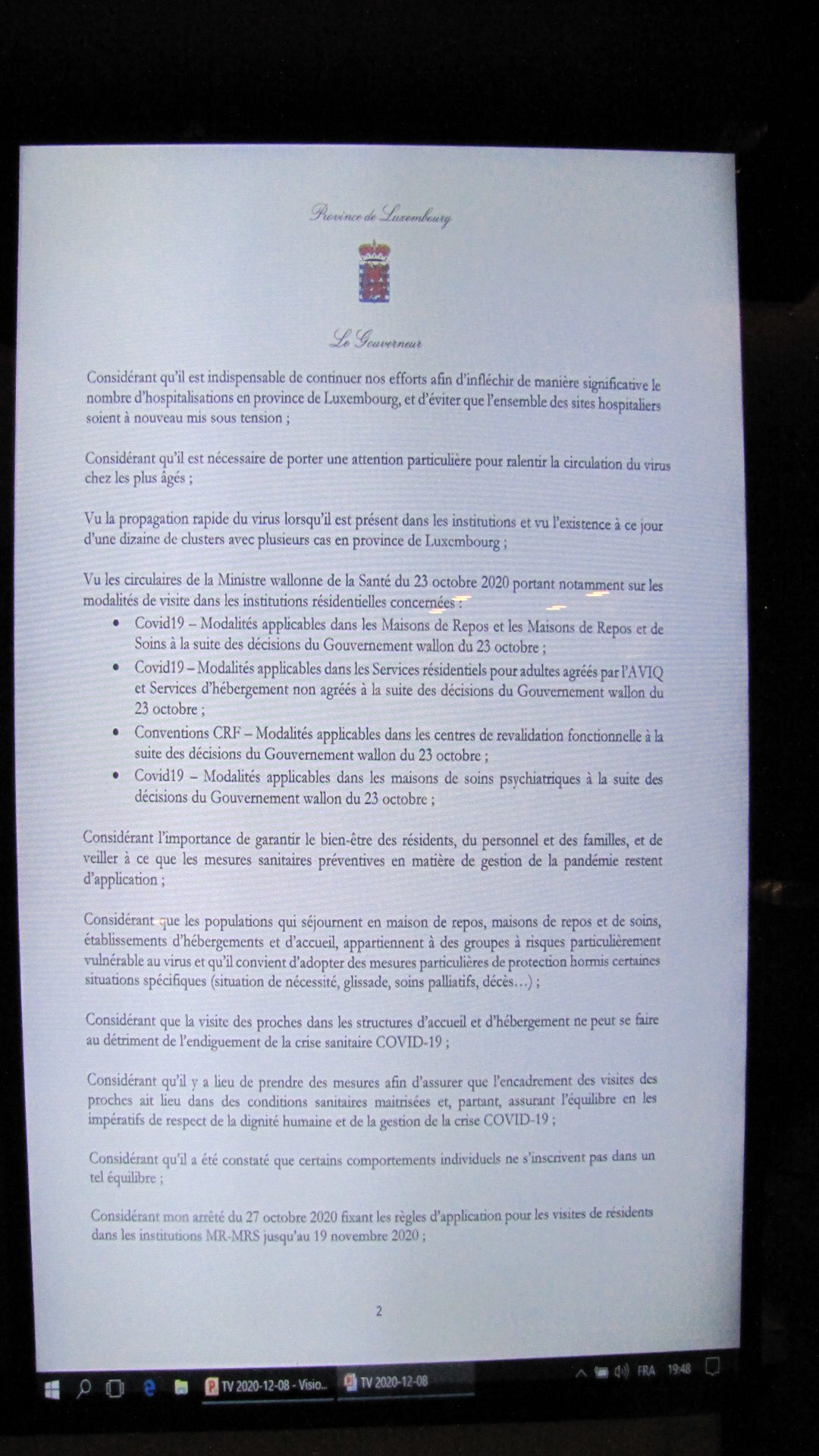 Province de Luxembourg

Le Gouverneur

Considérant qu'il est indispensable de continuer nos efforts afin d'infléchir de manière significative le nombre d'hospitalisations en province de Luxembourg, et d'éviter que l'ensemble des sites hospitaliers soient à nouveau mis sous tension ;

Considérant qu'il est nécessaire de porter une attention particulière pour ralentir la circulation du virus chez les plus âgés ;

Vu la propagation rapide du virus lorsqu'il est présent dans les institutions et vu l'existence à ce jour d'une dizaine de clusters avec plusieurs cas en province de Luxembourg ;

Vu les circulaires de la Ministre wallonne de la Santé du 23 octobre 2020 portant notamment sur les modalités de visite dans les institutions résidentielles concernées :
• Covid19 – Modalités applicables dans les Maisons de Repos et les Maisons de Repos et de Soins à la suite des décisions du Gouvernement wallon du 23 octobre ;
• Covid19 – Modalités applicables dans les Services résidentiels pour adultes agréés par l'AVIQ et Services d'hébergement non agréés à la suite des décisions du Gouvernement wallon du 23 octobre ;
• Conventions CRF – Modalités applicables dans les centres de revalidation fonctionnelle à la suite des décisions du Gouvernement wallon du 23 octobre ;
• Covid19 – Modalités applicables dans les maisons de soins psychiatriques à la suite des décisions du Gouvernement wallon du 23 octobre ;

Considérant l'importance de garantir le bien-être des résidents, du personnel et des familles, et de veiller à ce que les mesures sanitaires préventives en matière de gestion de la pandémie restent d'application ;

Considérant que les populations qui séjournent en maison de repos, maisons de repos et de soins, établissements d'hébergements et d'accueil, appartiennent à des groupes à risques particulièrement vulnérable au virus et qu'il convient d'adopter des mesures particulières de protection hormis certaines situations spécifiques (situation de nécessité, glissade, soins palliatifs, décès…) ;

Considérant que la visite des proches dans les structures d'accueil et d'hébergement ne peut se faire au détriment de l'endiguement de la crise sanitaire COVID-19 ;

Considérant qu'il y a lieu de prendre des mesures afin d'assurer que l'encadrement des visites des proches ait lieu dans des conditions sanitaires maitrisées et, partant, assurant l'équilibre en les impératifs de respect de la dignité humaine et de la gestion de la crise COVID-19 ;

Considérant qu'il a été constaté que certains comportements individuels ne s'inscrivent pas dans un tel équilibre ;

Considérant mon arrêté du 27 octobre 2020 fixant les règles d'application pour les visites de résidents dans les institutions MR-MRS jusqu'au 19 novembre 2020 ;

2

TV 2020-12-08 - Visio... TV 2020-12-08 FRA 19:48